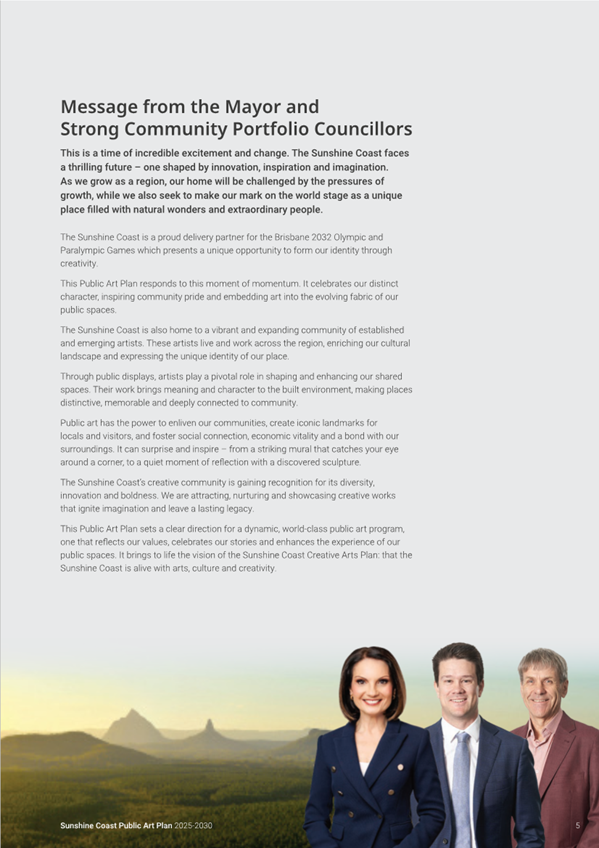 Message from the Mayor and Strong Community Portfolio Councillors

This is a time of incredible excitement and change. The Sunshine Coast faces a thrilling future – one shaped by innovation, inspiration and imagination. As we grow as a region, our home will be challenged by the pressures of growth, while we also seek to make our mark on the world stage as a unique place filled with natural wonders and extraordinary people.

The Sunshine Coast is a proud delivery partner for the Brisbane 2032 Olympic and Paralympic Games which presents a unique opportunity to form our identity through creativity.

This Public Art Plan responds to this moment of momentum. It celebrates our distinct character, inspiring community pride and embedding art into the evolving fabric of our public spaces.

The Sunshine Coast is also home to a vibrant and expanding community of established and emerging artists. These artists live and work across the region, enriching our cultural landscape and expressing the unique identity of our place.

Through public displays, artists play a pivotal role in shaping and enhancing our shared spaces. Their work brings meaning and character to the built environment, making places distinctive, memorable and deeply connected to community.

Public art has the power to enliven our communities, create iconic landmarks for locals and visitors, and foster social connection, economic vitality and a bond with our surroundings. It can surprise and inspire – from a striking mural that catches your eye around a corner, to a quiet moment of reflection with a discovered sculpture.

The Sunshine Coast's creative community is gaining recognition for its diversity, innovation and boldness. We are attracting, nurturing and showcasing creative works that ignite imagination and leave a lasting legacy.

This Public Art Plan sets a clear direction for a dynamic, world-class public art program, one that reflects our values, celebrates our stories and enhances the experience of our public spaces. It brings to life the vision of the Sunshine Coast Creative Arts Plan: that the Sunshine Coast is alive with arts, culture and creativity.

Sunshine Coast Public Art Plan 2025-2030

5